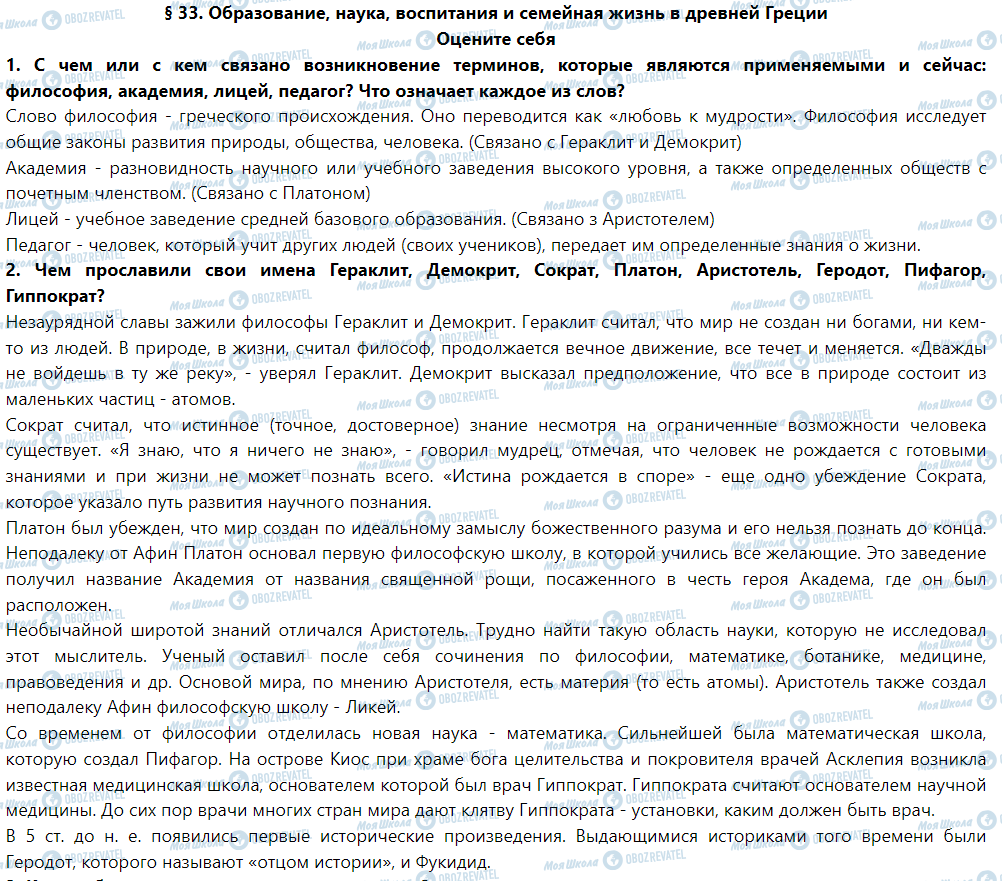 § 33. Образование, наука, воспитания и семейная жизнь в древней Греции
Оцените себя

1. С чем или с кем связано возникновение терминов, которые являются применяемыми и сейчас: философия, академия, лицей, педагог? Что означает каждое из слов?

Слово философия - греческого происхождения. Оно переводится как «любовь к мудрости». Философия исследует общие законы развития природы, общества, человека. (Связано с Гераклит и Демокрит)

Академия - разновидность научного или учебного заведения высокого уровня, а также определенных обществ с почетным членством. (Связано с Платоном)

Лицей - учебное заведение средней базового образования. (Связано з Аристотелем)

Педагог - человек, который учит других людей (своих учеников), передает им определенные знания о жизни.

2. Чем прославили свои имена Гераклит, Демокрит, Сократ, Платон, Аристотель, Геродот, Пифагор, Гиппократ?

Незаурядной славы зажили философы Гераклит и Демокрит. Гераклит считал, что мир не создан ни богами, ни кем-то из людей. В природе, в жизни, считал философ, продолжается вечное движение, все течет и меняется. «Дважды не войдешь в ту же реку», - уверял Гераклит. Демокрит высказал предположение, что все в природе состоит из маленьких частиц - атомов.

Сократ считал, что истинное (точное, достоверное) знание несмотря на ограниченные возможности человека существует. «Я знаю, что я ничего не знаю», - говорил мудрец, отмечая, что человек не рождается с готовыми знаниями и при жизни не может познать всего. «Истина рождается в споре» - еще одно убеждение Сократа, которое указало путь развития научного познания.

Платон был убежден, что мир создан по идеальному замыслу божественного разума и его нельзя познать до конца. Неподалеку от Афин Платон основал первую философскую школу, в которой учились все желающие. Это заведение получил название Академия от названия священной рощи, посаженного в честь героя Академа, где он был расположен.

Необычайной широтой знаний отличался Аристотель. Трудно найти такую область науки, которую не исследовал этот мыслитель. Ученый оставил после себя сочинения по философии, математике, ботанике, медицине, правоведения и др. Основой мира, по мнению Аристотеля, есть материя (то есть атомы). Аристотель также создал неподалеку Афин философскую школу - Ликей.

Со временем от философии отделилась новая наука - математика. Сильнейшей была математическая школа, которую создал Пифагор. На острове Киос при храме бога целительства и покровителя врачей Асклепия возникла известная медицинская школа, основателем которой был врач Гиппократ. Гиппократа считают основателем научной медицины. До сих пор врачи многих стран мира дают клятву Гиппократа - установки, каким должен быть врач.

В 5 ст. до н. е. появились первые исторические произведения. Выдающимися историками того времени были Геродот, которого называют «отцом истории», и Фукидид.